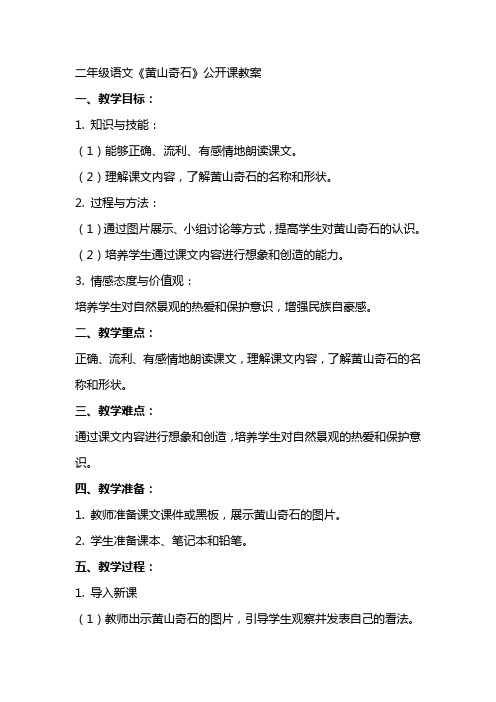 二年级语文《黄山奇石》公开课教案

一、教学目标：

1. 知识与技能：

（1）能够正确、流利、有感情地朗读课文。

（2）理解课文内容，了解黄山奇石的名称和形状。

2. 过程与方法：

（1）通过图片展示、小组讨论等方式，提高学生对黄山奇石的认识。

（2）培养学生通过课文内容进行想象和创造的能力。

3. 情感态度与价值观：

培养学生对自然景观的热爱和保护意识，增强民族自豪感。

二、教学重点：

正确、流利、有感情地朗读课文，理解课文内容，了解黄山奇石的名称和形状。

三、教学难点：

通过课文内容进行想象和创造，培养学生对自然景观的热爱和保护意识。

四、教学准备：

1. 教师准备课文课件或黑板，展示黄山奇石的图片。

2. 学生准备课本、笔记本和铅笔。

五、教学过程：

1. 导入新课

（1）教师出示黄山奇石的图片，引导学生观察并发表自己的看法。